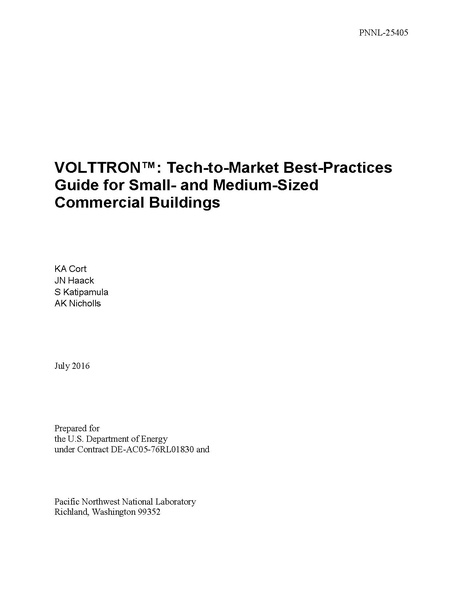 PNNL-25405

VOLTTRON™: Tech-to-Market Best-Practices Guide for Small- and Medium-Sized Commercial Buildings

KA Cort
JN Haack
S Katipamula
AK Nicholls

July 2016

Prepared for
the U.S. Department of Energy
under Contract DE-AC05-76RL01830 and

Pacific Northwest National Laboratory
Richland, Washington 99352